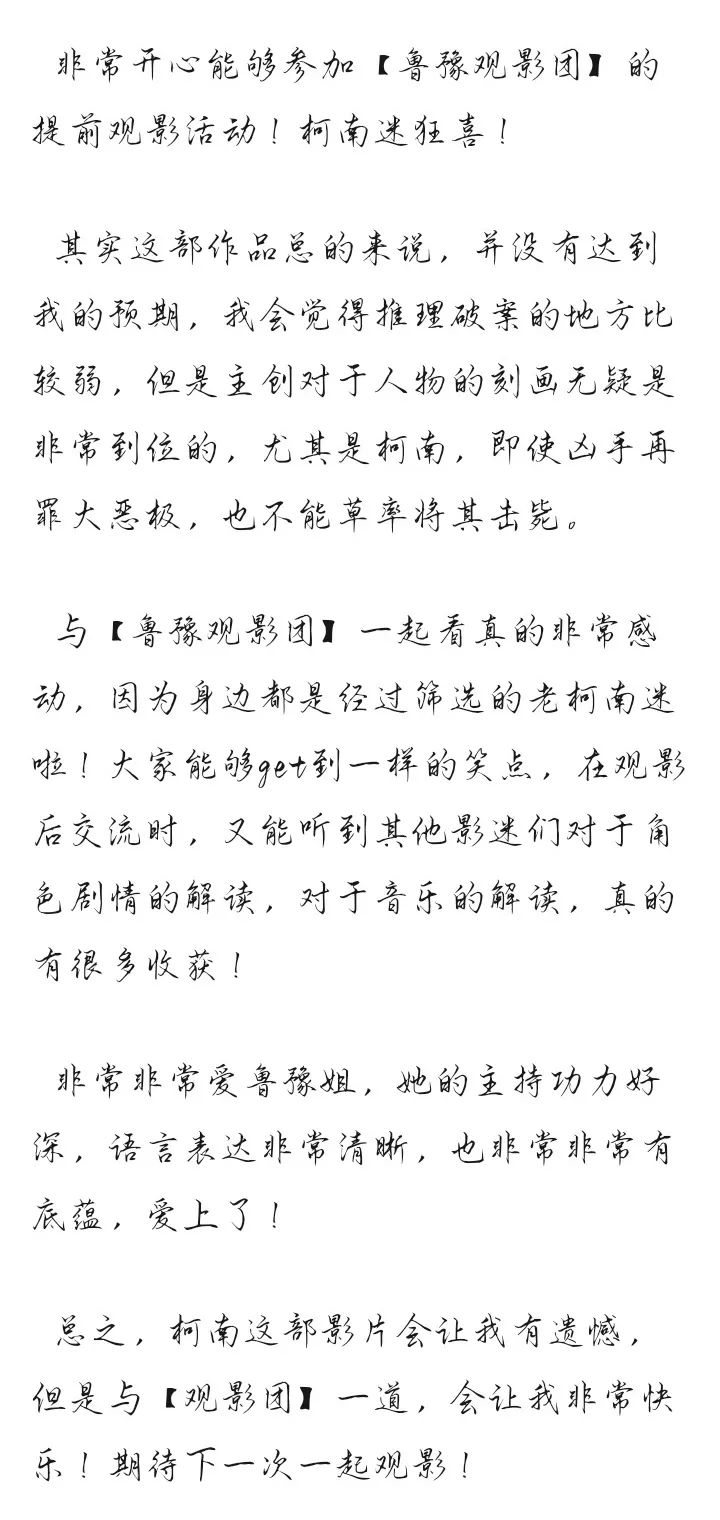 非常开心能够参加【鲁豫观影团】的提前观影活动！柯南迷狂喜！

其实这部作品总的来说，并没有达到我的预期，我会觉得推理破案的地方比较弱，但是主创对于人物的刻画无疑是非常到位的，尤其是柯南，即使凶手再罪大恶极，也不能草率将其击毙。

与【鲁豫观影团】一起看真的非常感动，因为身边都是经过筛选的老柯南迷啦！大家能够get到一样的笑点，在观影后交流时，又能听到其他影迷们对于角色剧情的解读，对于音乐的解读，真的有很多收获！

非常非常爱鲁豫姐，她的主持功力好深，语言表达非常清晰，也非常非常有底蕴，爱上了！

总之，柯南这部影片会让我有遗憾，但是与【观影团】一道，会让我非常快乐！期待下一次一起观影！